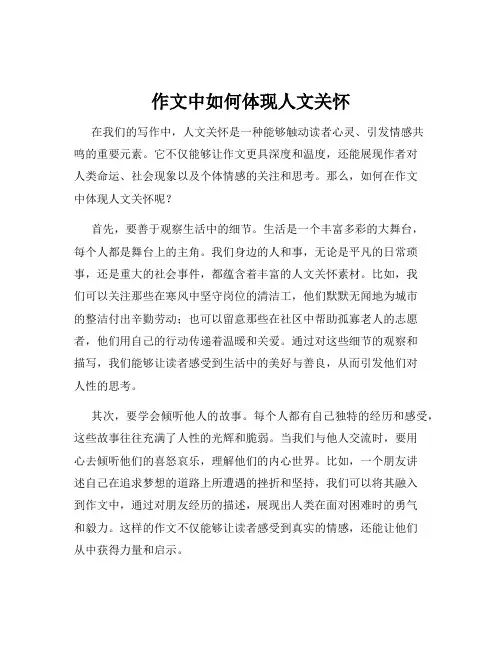 作文中如何体现人文关怀

在我们的写作中，人文关怀是一种能够触动读者心灵、引发情感共鸣的重要元素。它不仅能够让作文更具深度和温度，还能展现作者对人类命运、社会现象以及个体情感的关注和思考。那么，如何在作文中体现人文关怀呢？

首先，要善于观察生活中的细节。生活是一个丰富多彩的大舞台，每个人都是舞台上的主角。我们身边的人和事，无论是平凡的日常琐事，还是重大的社会事件，都蕴含着丰富的人文关怀素材。比如，我们可以关注那些在寒风中坚守岗位的清洁工，他们默默无闻地为城市的整洁付出辛勤劳动；也可以留意那些在社区中帮助孤寡老人的志愿者，他们用自己的行动传递着温暖和关爱。通过对这些细节的观察和描写，我们能够让读者感受到生活中的美好与善良，从而引发他们对人性的思考。

其次，要学会倾听他人的故事。每个人都有自己独特的经历和感受，这些故事往往充满了人性的光辉和脆弱。当我们与他人交流时，要用心去倾听他们的喜怒哀乐，理解他们的内心世界。比如，一个朋友讲述自己在追求梦想的道路上所遭遇的挫折和坚持，我们可以将其融入到作文中，通过对朋友经历的描述，展现出人类在面对困难时的勇气和毅力。这样的作文不仅能够让读者感受到真实的情感，还能让他们从中获得力量和启示。